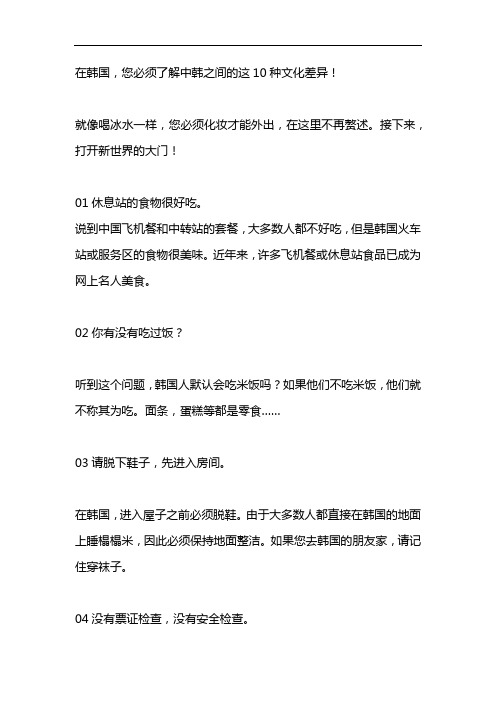 在韩国，您必须了解中韩之间的这 10 种文化差异！

就像喝冰水一样，您必须化妆才能外出，在这里不再赘述。接下来，打开新世界的大门！

01 休息站的食物很好吃。
说到中国飞机餐和中转站的套餐，大多数人都不好吃，但是韩国火车站或服务区的食物很美味。近年来，许多飞机餐或休息站食品已成为网上名人美食。

02 你有没有吃过饭？

听到这个问题，韩国人默认会吃米饭吗？如果他们不吃米饭，他们就不称其为吃。面条，蛋糕等都是零食......

03 请脱下鞋子，先进入房间。

在韩国，进入屋子之前必须脱鞋。由于大多数人都直接在韩国的地面上睡榻榻米，因此必须保持地面整洁。如果您去韩国的朋友家，请记住穿袜子。

04 没有票证检查，没有安全检查。